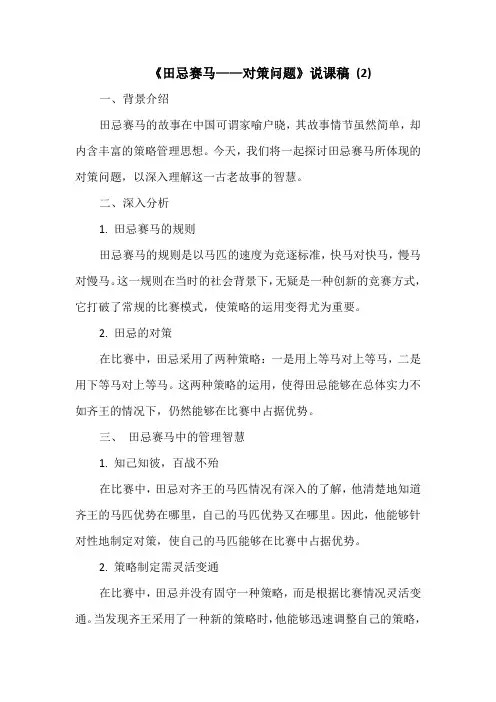 《田忌赛马——对策问题》说课稿（2）

一、背景介绍

田忌赛马的故事在中国可谓家喻户晓，其故事情节虽然简单，却内含丰富的策略管理思想。今天，我们将一起探讨田忌赛马所体现的对策问题，以深入理解这一古老故事的智慧。

二、深入分析

1. 田忌赛马的规则

田忌赛马的规则是以马匹的速度为竞逐标准，快马对快马，慢马对慢马。这一规则在当时的社会背景下，无疑是一种创新的竞赛方式，它打破了常规的比赛模式，使策略的运用变得尤为重要。

2. 田忌的对策

在比赛中，田忌采用了两种策略：一是用上等马对上等马，二是用下等马对上等马。这两种策略的运用，使得田忌能够在总体实力不如齐王的情况下，仍然能够在比赛中占据优势。

三、 田忌赛马中的管理智慧

1. 知己知彼，百战不殆

在比赛中，田忌对齐王的马匹情况有深入的了解，他清楚地知道齐王的马匹优势在哪里，自己的马匹优势又在哪里。因此，他能够针对性地制定对策，使自己的马匹能够在比赛中占据优势。

2. 策略制定需灵活变通

在比赛中，田忌并没有固守一种策略，而是根据比赛情况灵活变通。当发现齐王采用了一种新的策略时，他能够迅速调整自己的策略，